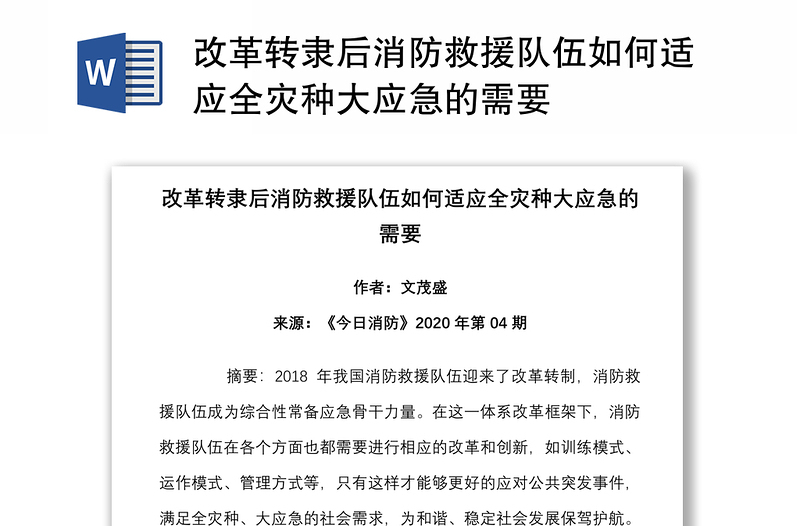 W

改革转隶后消防救援队伍如何适应全灾种大应急的需要

改革转隶后消防救援队伍如何适应全灾种大应急的需要

作者：文茂盛

来源：《今日消防》2020 年第 04 期

摘要：2018 年我国消防救援队伍迎来了改革转制，消防救援队伍成为综合性常备应急骨干力量。在这一体系改革框架下，消防救援队伍在各个方面也都需要进行相应的改革和创新，如训练模式、运作模式、管理方式等，只有这样才能够更好的应对公共突发事件，满足全灾种、大应急的社会需求，为和谐、稳定社会发展保驾护航。